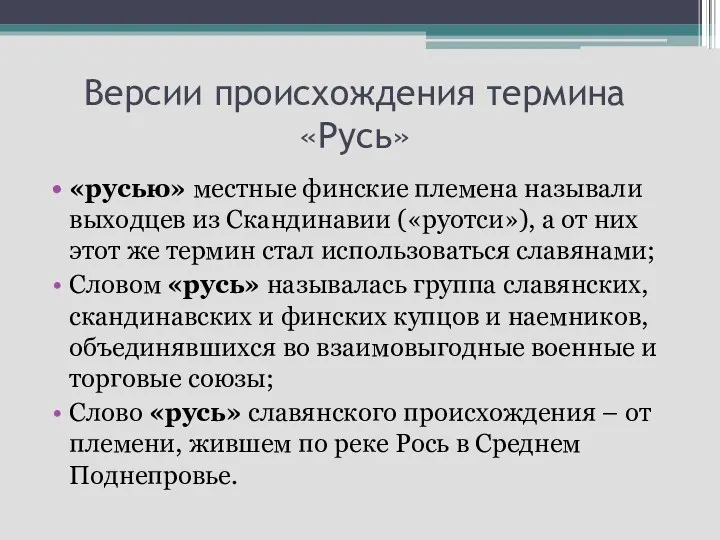 Версии происхождения термина «Русь»

• «русью» местные финские племена называли выходцев из Скандинавии («руотси»), а от них этот же термин стал использоваться славянами;
• Словом «русь» называлась группа славянских, скандинавских и финских купцов и наемников, объединявшихся во взаимовыгодные военные и торговые союзы;
• Слово «русь» славянского происхождения – от племени, жившем по реке Рось в Среднем Поднепровье.